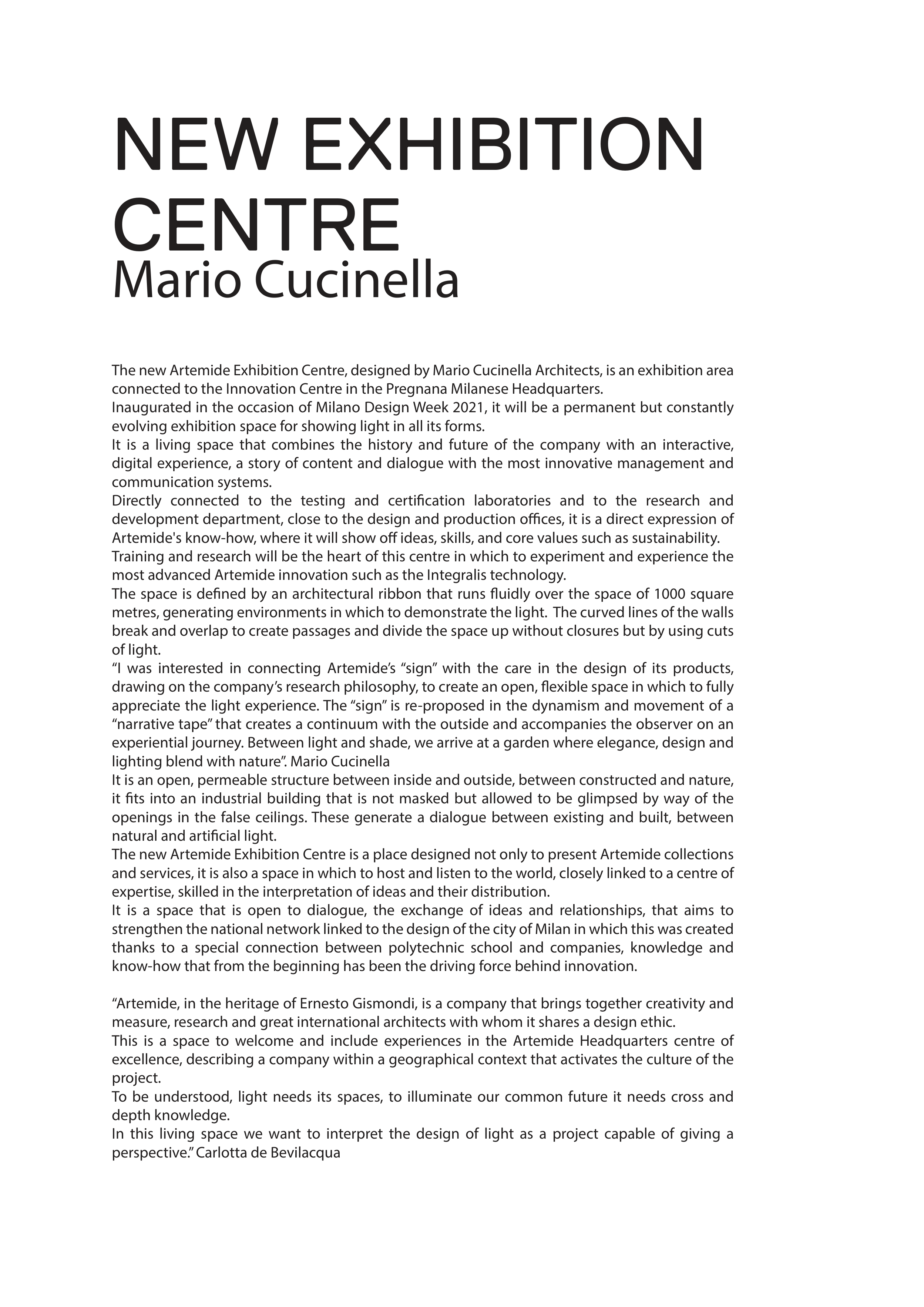 NEW EXHIBITION CENTRE
Mario Cucinella

The new Artemide Exhibition Centre, designed by Mario Cucinella Architects, is an exhibition area connected to the Innovation Centre in the Pregnana Milanese Headquarters.
Inaugurated in the occasion of Milano Design Week 2021, it will be a permanent but constantly evolving exhibition space for showing light in all its forms.
It is a living space that combines the history and future of the company with an interactive, digital experience, a story of content and dialogue with the most innovative management and communication systems.
Directly connected to the testing and certification laboratories and to the research and development department, close to the design and production offices, it is a direct expression of Artemide's know-how, where it will show off ideas, skills, and core values such as sustainability.
Training and research will be the heart of this centre in which to experiment and experience the most advanced Artemide innovation such as the Integralis technology.
The space is defined by an architectural ribbon that runs fluidly over the space of 1000 square metres, generating environments in which to demonstrate the light. The curved lines of the walls break and overlap to create passages and divide the space up without closures but by using cuts of light.
“I was interested in connecting Artemide’s “sign” with the care in the design of its products, drawing on the company’s research philosophy, to create an open, flexible space in which to fully appreciate the light experience. The “sign” is re-proposed in the dynamism and movement of a “narrative tape” that creates a continuum with the outside and accompanies the observer on an experiential journey. Between light and shade, we arrive at a garden where elegance, design and lighting blend with nature”. Mario Cucinella
It is an open, permeable structure between inside and outside, between constructed and nature, it fits into an industrial building that is not masked but allowed to be glimpsed by way of the openings in the false ceilings. These generate a dialogue between existing and built, between natural and artificial light.
The new Artemide Exhibition Centre is a place designed not only to present Artemide collections and services, it is also a space in which to host and listen to the world, closely linked to a centre of expertise, skilled in the interpretation of ideas and their distribution.
It is a space that is open to dialogue, the exchange of ideas and relationships, that aims to strengthen the national network linked to the design of the city of Milan in which this was created thanks to a special connection between polytechnic school and companies, knowledge and know-how that from the beginning has been the driving force behind innovation.

“Artemide, in the heritage of Ernesto Gismondi, is a company that brings together creativity and measure, research and great international architects with whom it shares a design ethic.
This is a space to welcome and include experiences in the Artemide Headquarters centre of excellence, describing a company within a geographical context that activates the culture of the project.
To be understood, light needs its spaces, to illuminate our common future it needs cross and depth knowledge.
In this living space we want to interpret the design of light as a project capable of giving a perspective.” Carlotta de Bevilacqua